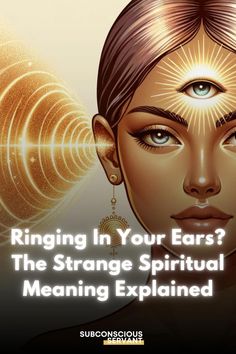 Ringing In Your Ears? The Strange Spiritual Meaning Explained

SUBCONSCIOUS SERVANT